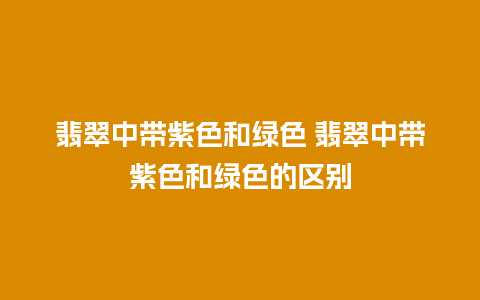 翡翠中带紫色和绿色 翡翠中带紫色和绿色的区别